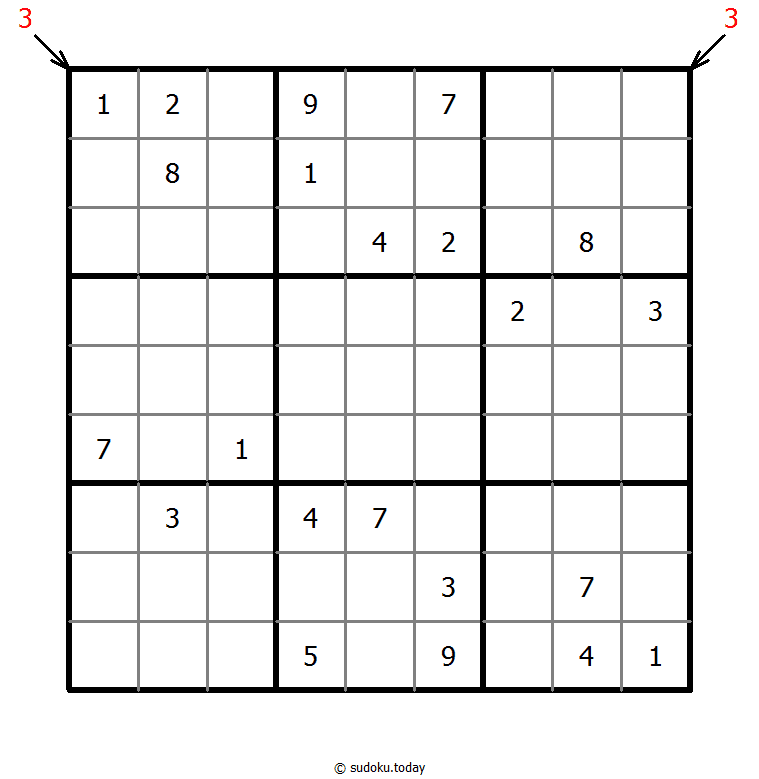 3 3

| | | | | | | | | |
|---|---|---|---|---|---|---|---|---|
| 1 | 2 | | 9 | | 7 | | | |
| | 8 | | 1 | | | | | |
| | | | | 4 | 2 | | 8 | |
| | | | | | | 2 | | 3 |
| | | | | | | | | |
| 7 | | 1 | | | | | | |
| | 3 | | 4 | 7 | | | | |
| | | | | | 3 | | 7 | |
| | | | 5 | | 9 | | 4 | 1 |

© sudoku.today